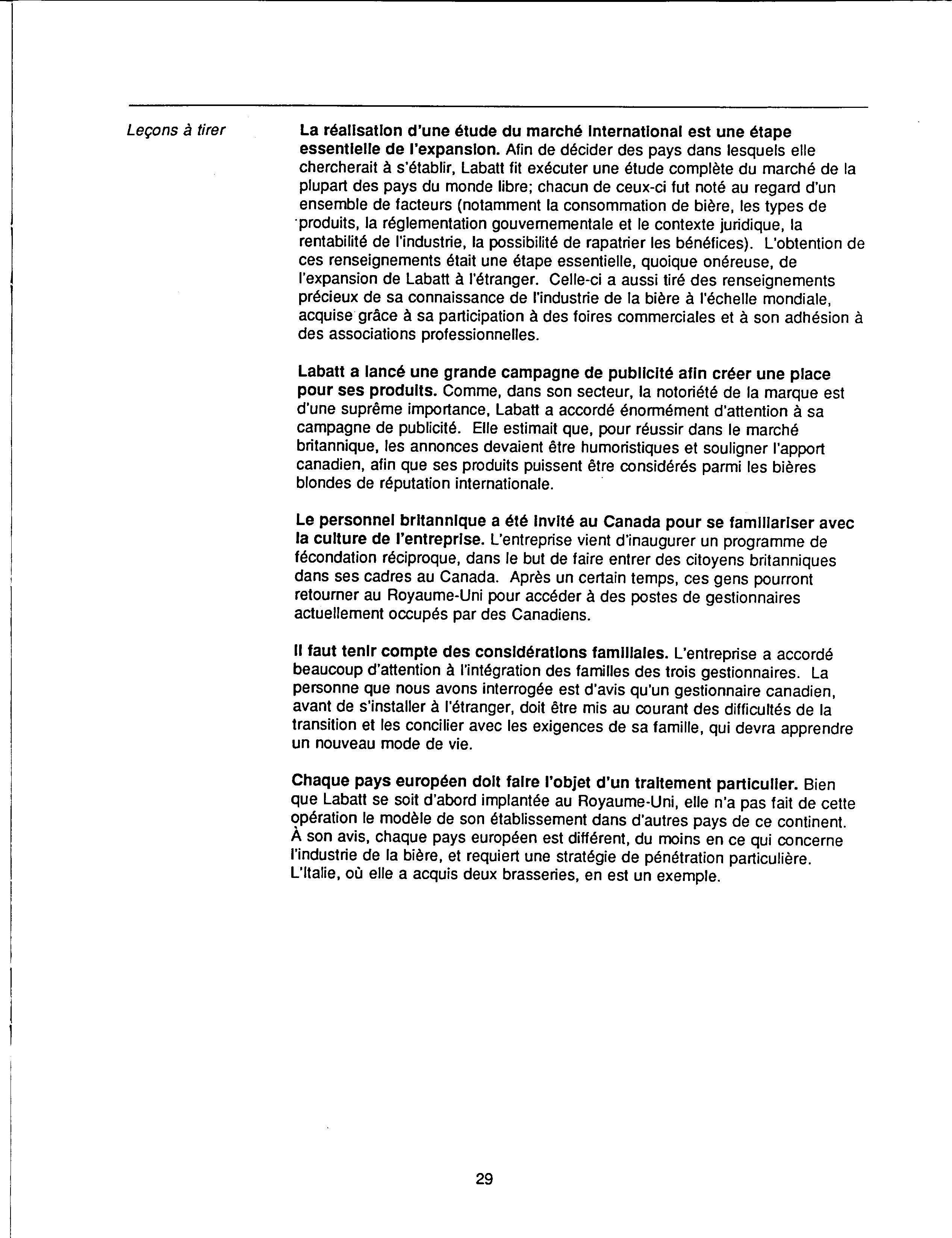 Leçons à tirer

La réalisation d'une étude du marché international est une étape essentielle de l'expansion. Afin de décider des pays dans lesquels elle chercherait à s'établir, Labatt fit exécuter une étude complète du marché de la plupart des pays du monde libre; chacun de ceux-ci fut noté au regard d'un ensemble de facteurs (notamment la consommation de bière, les types de produits, la réglementation gouvernementale et le contexte juridique, la rentabilité de l'industrie, la possibilité de rapatrier les bénéfices). L'obtention de ces renseignements était une étape essentielle, quoique onéreuse, de l'expansion de Labatt à l'étranger. Celle-ci a aussi tiré des renseignements précieux de sa connaissance de l'industrie de la bière à l'échelle mondiale, acquise grâce à sa participation à des foires commerciales et à son adhésion à des associations professionnelles.

Labatt a lancé une grande campagne de publicité afin créer une place pour ses produits. Comme, dans son secteur, la notoriété de la marque est d'une suprême importance, Labatt a accordé énormément d'attention à sa campagne de publicité. Elle estimait que, pour réussir dans le marché britannique, les annonces devaient être humoristiques et souligner l'apport canadien, afin que ses produits puissent être considérés parmi les bières blondes de réputation internationale.

Le personnel britannique a été invité au Canada pour se familiariser avec la culture de l'entreprise. L'entreprise vient d'inaugurer un programme de fécondation réciproque, dans le but de faire entrer des citoyens britanniques dans ses cadres au Canada. Après un certain temps, ces gens pourront retourner au Royaume-Uni pour accéder à des postes de gestionnaires actuellement occupés par des Canadiens.

Il faut tenir compte des considérations familiales. L'entreprise a accordé beaucoup d'attention à l'intégration des familles des trois gestionnaires. La personne que nous avons interrogée est d'avis qu'un gestionnaire canadien, avant de s'installer à l'étranger, doit être mis au courant des difficultés de la transition et les concilier avec les exigences de sa famille, qui devra apprendre un nouveau mode de vie.

Chaque pays européen doit faire l'objet d'un traitement particulier. Bien que Labatt se soit d'abord implantée au Royaume-Uni, elle n'a pas fait de cette opération le modèle de son établissement dans d'autres pays de ce continent. À son avis, chaque pays européen est différent, du moins en ce qui concerne l'industrie de la bière, et requiert une stratégie de pénétration particulière. L'Italie, où elle a acquis deux brasseries, en est un exemple.

29